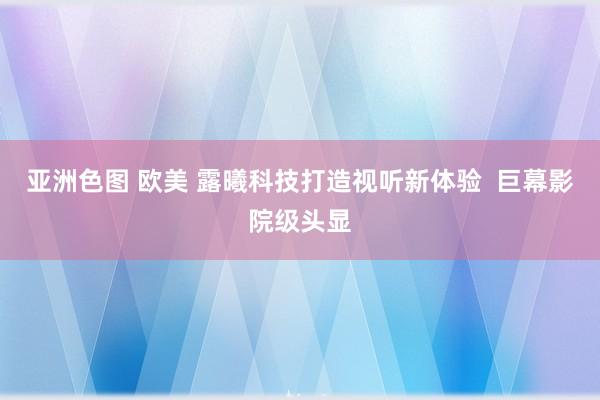 亚洲色图 欧美 露曦科技打造视听新体验 巨幕影院级头显